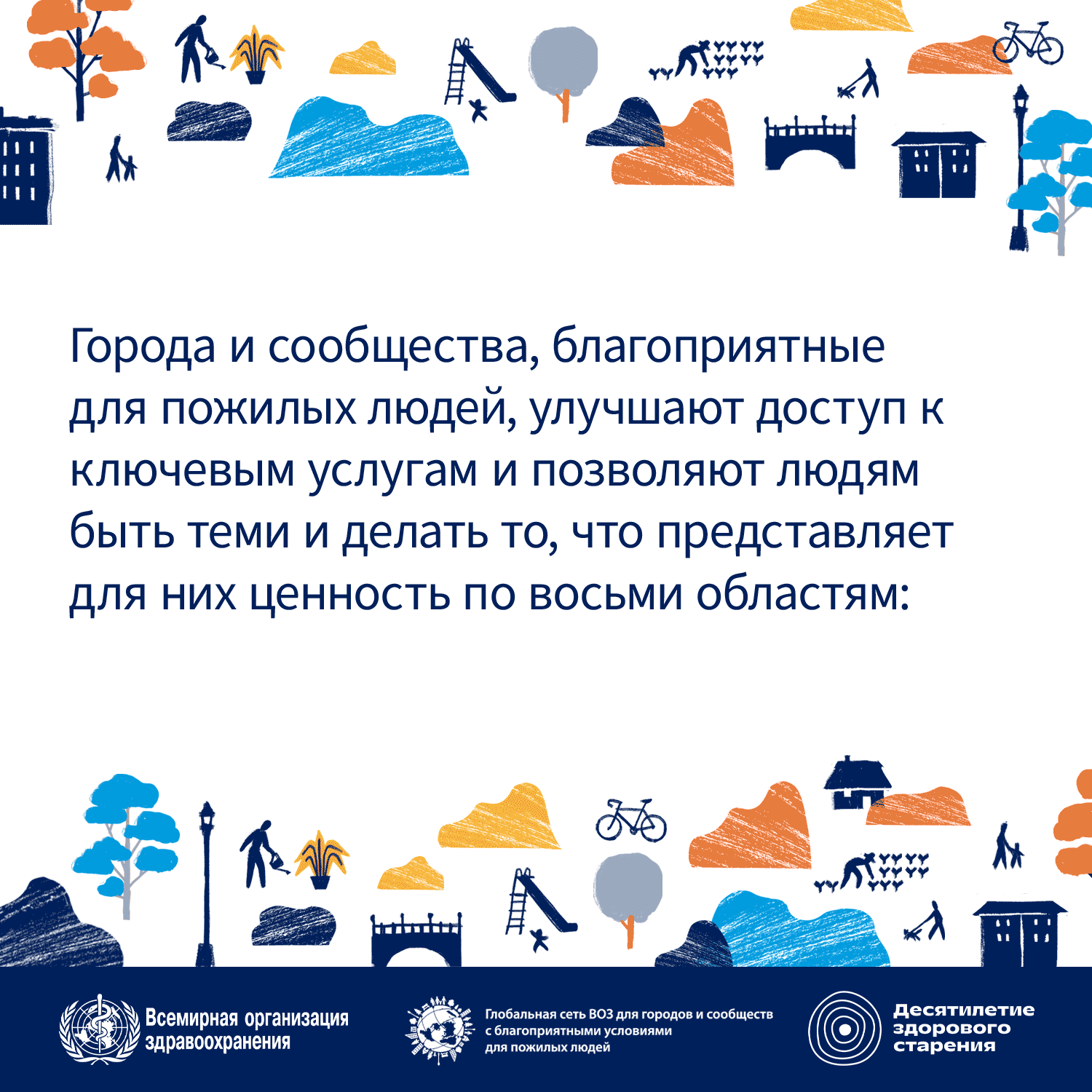 Города и сообщества, благоприятные для пожилых людей, улучшают доступ к ключевым услугам и позволяют людям быть теми и делать то, что представляет для них ценность по восьми областям:

Всемирная организация здравоохранения

Глобальная сеть ВОЗ для городов и сообществ с благоприятными условиями для пожилых людей

Десятилетие здорового старения